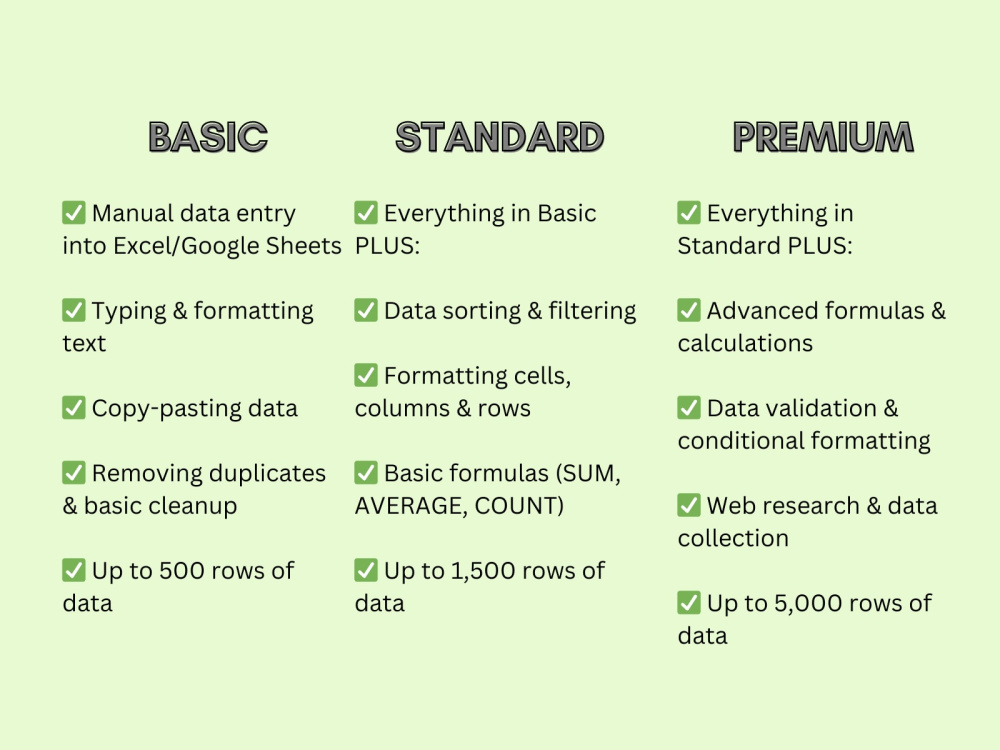 BASIC

☑ Manual data entry into Excel/Google Sheets

☑ Typing & formatting text

☑ Copy-pasting data

☑ Removing duplicates & basic cleanup

☑ Up to 500 rows of data

STANDARD

☑ Everything in Basic PLUS:

☑ Data sorting & filtering

☑ Formatting cells, columns & rows

☑ Basic formulas (SUM, AVERAGE, COUNT)

☑ Up to 1,500 rows of data

PREMIUM

☑ Everything in Standard PLUS:

☑ Advanced formulas & calculations

☑ Data validation & conditional formatting

☑ Web research & data collection

☑ Up to 5,000 rows of data